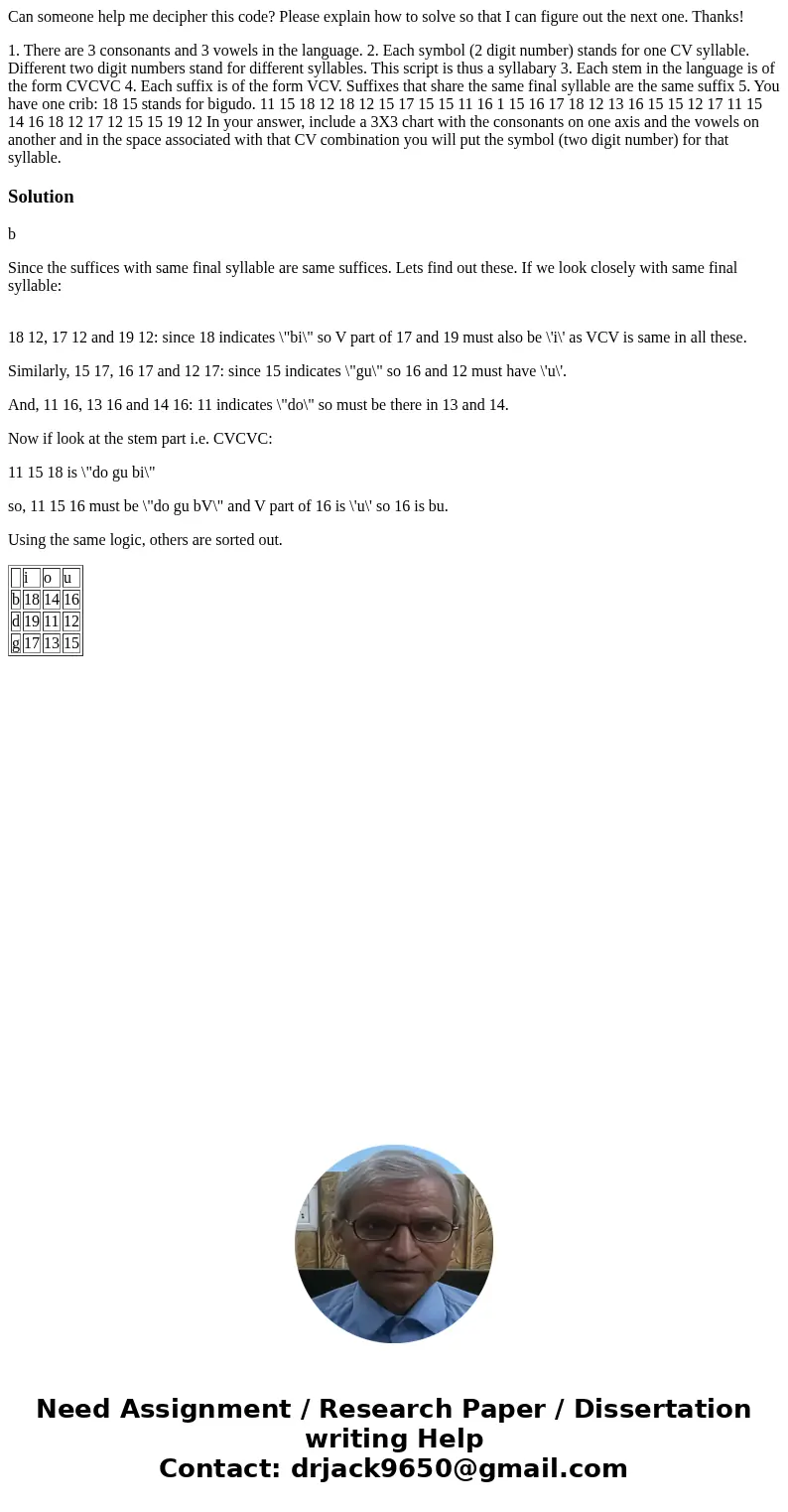 Can someone help me decipher this code? Please explain how to solve so that I can figure out the next one. Thanks!

1. There are 3 consonants and 3 vowels in the language. 2. Each symbol (2 digit number) stands for one CV syllable. Different two digit numbers stand for different syllables. This script is thus a syllabary 3. Each stem in the language is of the form CVCVC 4. Each suffix is of the form VCV. Suffixes that share the same final syllable are the same suffix 5. You have one crib: 18 15 stands for bigudo. 11 15 18 12 18 12 15 17 15 15 11 16 1 15 16 17 18 12 13 16 15 15 12 17 11 15 14 16 18 12 17 12 15 15 19 12 In your answer, include a 3X3 chart with the consonants on one axis and the vowels on another and in the space associated with that CV combination you will put the symbol (two digit number) for that syllable.

Solution

b

Since the suffices with same final syllable are same suffices. Lets find out these. If we look closely with same final syllable:

18 12, 17 12 and 19 12: since 18 indicates \"bi\" so V part of 17 and 19 must also be \'i\' as VCV is same in all these.

Similarly, 15 17, 16 17 and 12 17: since 15 indicates \"gu\" so 16 and 12 must have \'u\'.

And, 11 16, 13 16 and 14 16: 11 indicates \"do\" so must be there in 13 and 14.

Now if look at the stem part i.e. CVCVC:

11 15 18 is \"do gu bi\"

so, 11 15 16 must be \"do gu bV\" and V part of 16 is \'u\' so 16 is bu.

Using the same logic, others are sorted out.

| | i | o | u |
|---|---|---|---|
| b | 18 | 14 | 16 |
| d | 19 | 11 | 12 |
| g | 17 | 13 | 15 |

Need Assignment / Research Paper / Dissertation writing Help
Contact: drjack9650@gmail.com